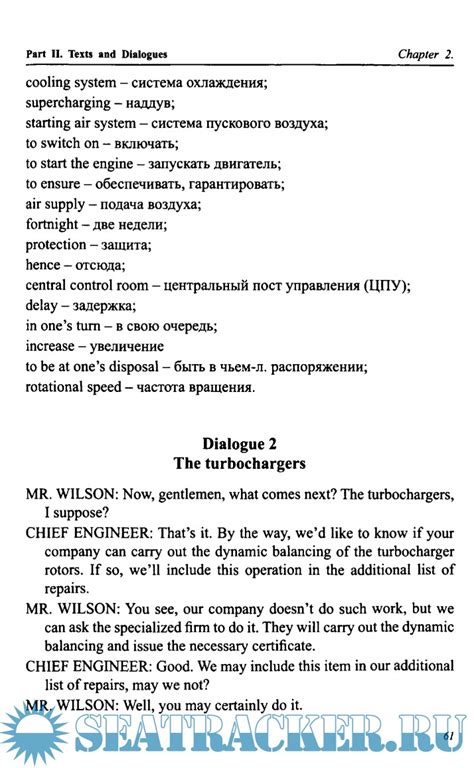 Part II. Texts and Dialogues Chapter 2.

cooling system – система охлаждения;
supercharging – наддув;
starting air system – система пускового воздуха;
to switch on – включать;
to start the engine – запускать двигатель;
to ensure – обеспечивать, гарантировать;
air supply – подача воздуха;
fortnight – две недели;
protection – защита;
hence – отсюда;
central control room – центральный пост управления (ЦПУ);
delay – задержка;
in one's turn – в свою очередь;
increase – увеличение
to be at one's disposal – быть в чьем-л. распоряжении;
rotational speed – частота вращения.

Dialogue 2
The turbochargers

MR. WILSON: Now, gentlemen, what comes next? The turbochargers, I suppose?

CHIEF ENGINEER: That's it. By the way, we'd like to know if your company can carry out the dynamic balancing of the turbocharger rotors. If so, we'll include this operation in the additional list of repairs.

MR. WILSON: You see, our company doesn't do such work, but we can ask the specialized firm to do it. They will carry out the dynamic balancing and issue the necessary certificate.

CHIEF ENGINEER: Good. We may include this item in our additional list of repairs, may we not?

MR. WILSON: Well, you may certainly do it.

SEATRACKER.RU

61